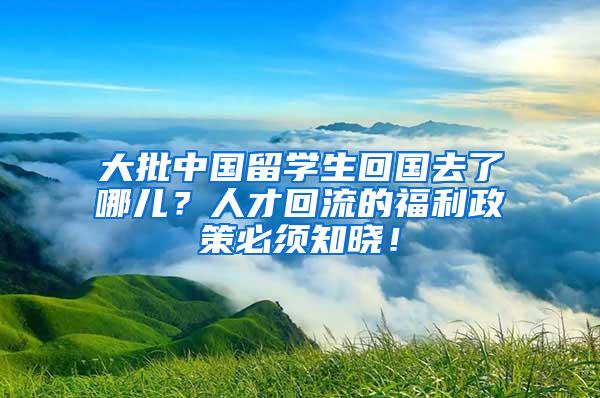 大批中国留学生回国去了哪儿？人才回流的福利政策必须知晓！